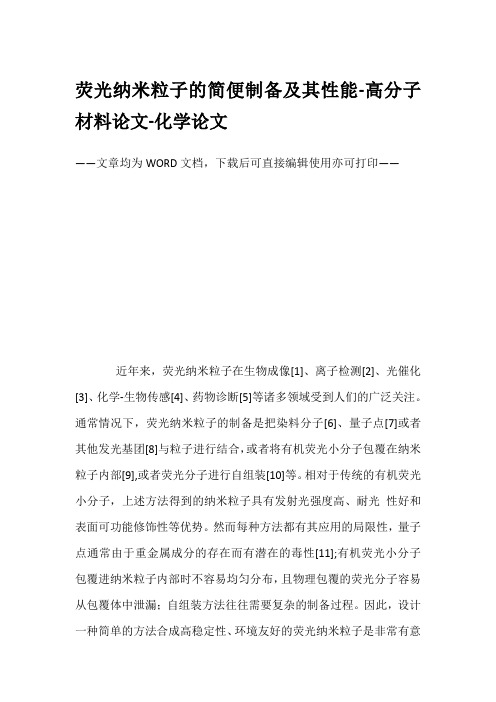 荧光纳米粒子的简便制备及其性能-高分子材料论文-化学论文

——文章均为WORD文档，下载后可直接编辑使用亦可打印——

近年来，荧光纳米粒子在生物成像[1]、离子检测[2]、光催化[3]、化学-生物传感[4]、药物诊断[5]等诸多领域受到人们的广泛关注。通常情况下，荧光纳米粒子的制备是把染料分子[6]、量子点[7]或者其他发光基团[8]与粒子进行结合，或者将有机荧光小分子包覆在纳米粒子内部[9],或者荧光分子进行自组装[10]等。相对于传统的有机荧光小分子，上述方法得到的纳米粒子具有发射光强度高、耐光 性好和表面可功能修饰性等优势。然而每种方法都有其应用的局限性，量子点通常由于重金属成分的存在而有潜在的毒性[11];有机荧光小分子包覆进纳米粒子内部时不容易均匀分布，且物理包覆的荧光分子容易从包覆体中泄漏；自组装方法往往需要复杂的制备过程。因此，设计一种简单的方法合成高稳定性、环境友好的荧光纳米粒子是非常有意